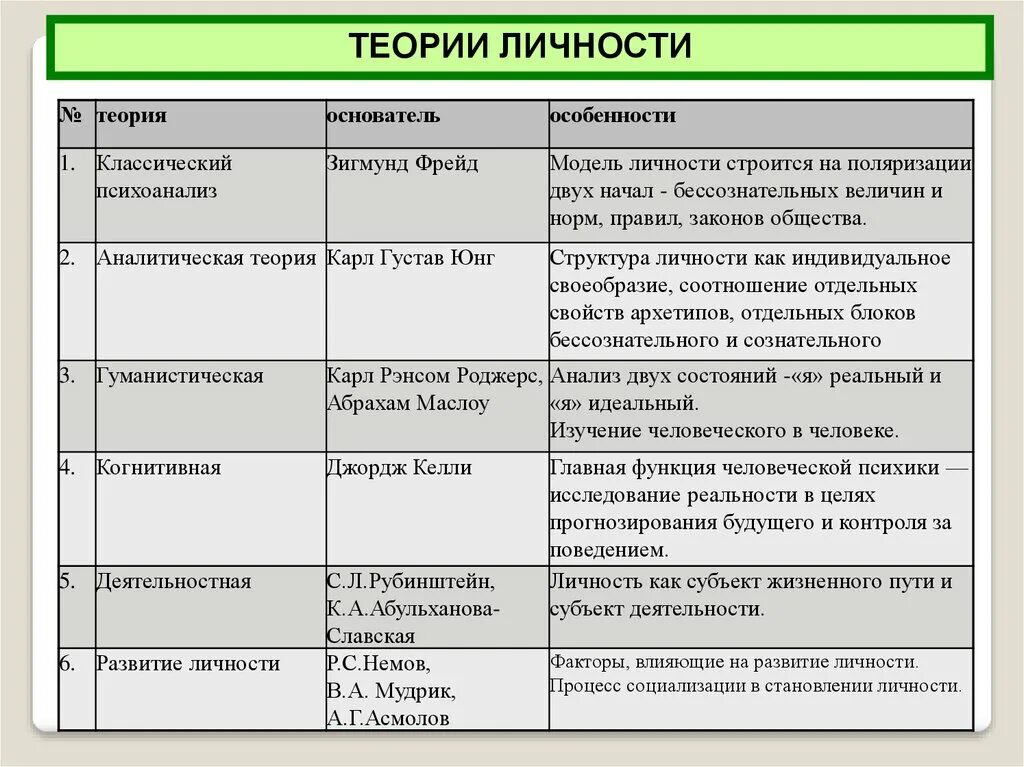 ТЕОРИИ ЛИЧНОСТИ

| № | теория | основатель | особенности |
|---|---|---|---|
| 1. | Классический психоанализ | Зигмунд Фрейд | Модель личности строится на поляризации двух начал - бессознательных величин и норм, правил, законов общества. |
| 2. | Аналитическая теория | Карл Густав Юнг | Структура личности как индивидуальное своеобразие, соотношение отдельных свойств архетипов, отдельных блоков бессознательного и сознательного |
| 3. | Гуманистическая | Карл Рэнсом Роджерс, Абрахам Маслоу | Анализ двух состояний -«я» реальный и «я» идеальный. Изучение человеческого в человеке. |
| 4. | Когнитивная | Джордж Келли | Главная функция человеческой психики — исследование реальности в целях прогнозирования будущего и контроля за поведением. |
| 5. | Деятельностная | С.Л.Рубинштейн, К.А.Абульханова-Славская | Личность как субъект жизненного пути и субъект деятельности. |
| 6. | Развитие личности | Р.С.Немов, В.А. Мудрик, А.Г.Асмолов | Факторы, влияющие на развитие личности. Процесс социализации в становлении личности. |